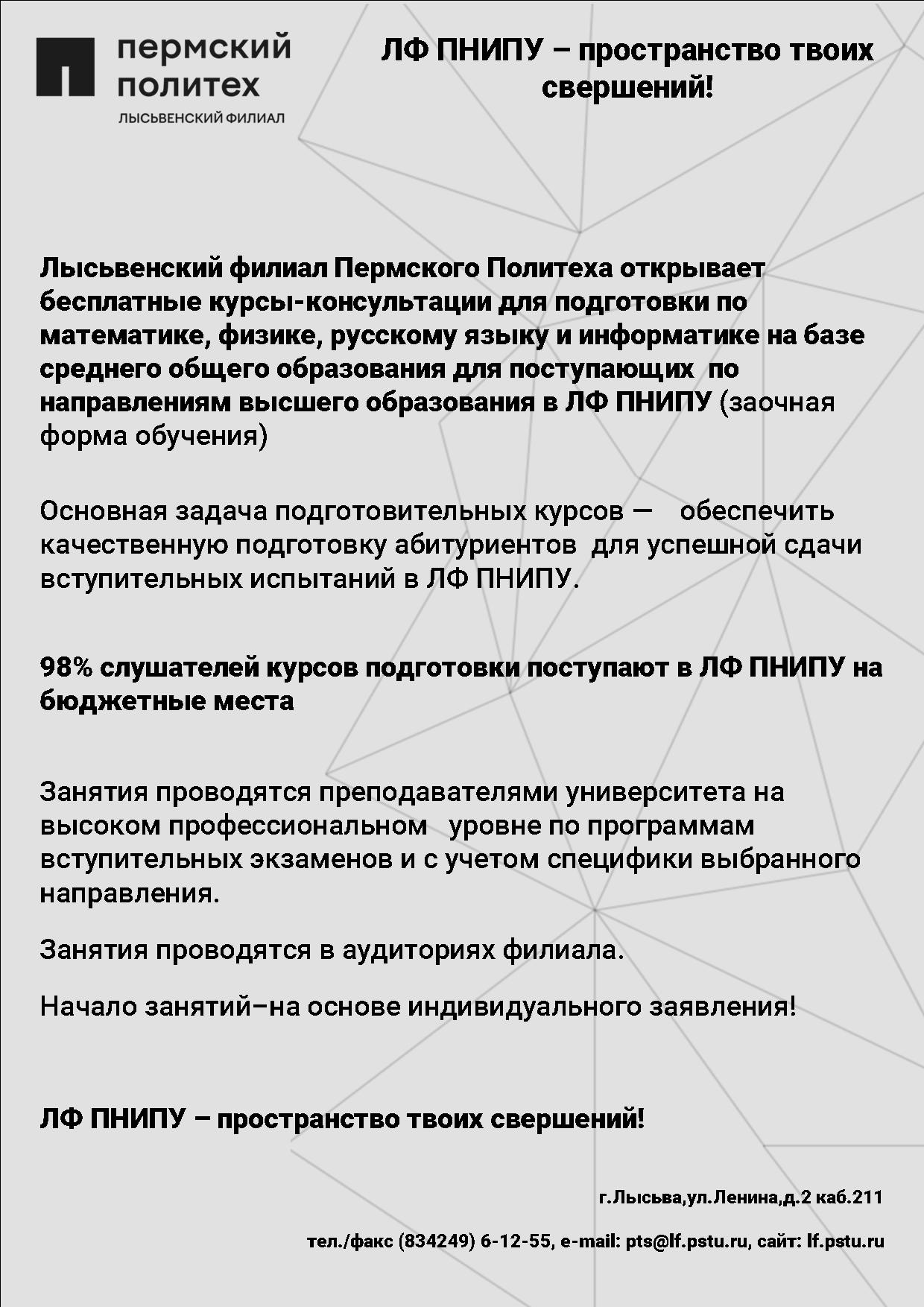 пермский политех
ЛЫСЬВЕНСКИЙ ФИЛИАЛ

ЛФ ПНИПУ – пространство твоих свершений!

Лысьвенский филиал Пермского Политеха открывает бесплатные курсы-консультации для подготовки по математике, физике, русскому языку и информатике на базе среднего общего образования для поступающих по направлениям высшего образования в ЛФ ПНИПУ (заочная форма обучения)

Основная задача подготовительных курсов — обеспечить качественную подготовку абитуриентов для успешной сдачи вступительных испытаний в ЛФ ПНИПУ.

98% слушателей курсов подготовки поступают в ЛФ ПНИПУ на бюджетные места

Занятия проводятся преподавателями университета на высоком профессиональном уровне по программам вступительных экзаменов и с учетом специфики выбранного направления.

Занятия проводятся в аудиториях филиала.

Начало занятий–на основе индивидуального заявления!

ЛФ ПНИПУ – пространство твоих свершений!

г.Лысьва,ул.Ленина,д.2 каб.211

тел./факс (834249) 6-12-55, e-mail: pts@lf.pstu.ru, сайт: lf.pstu.ru